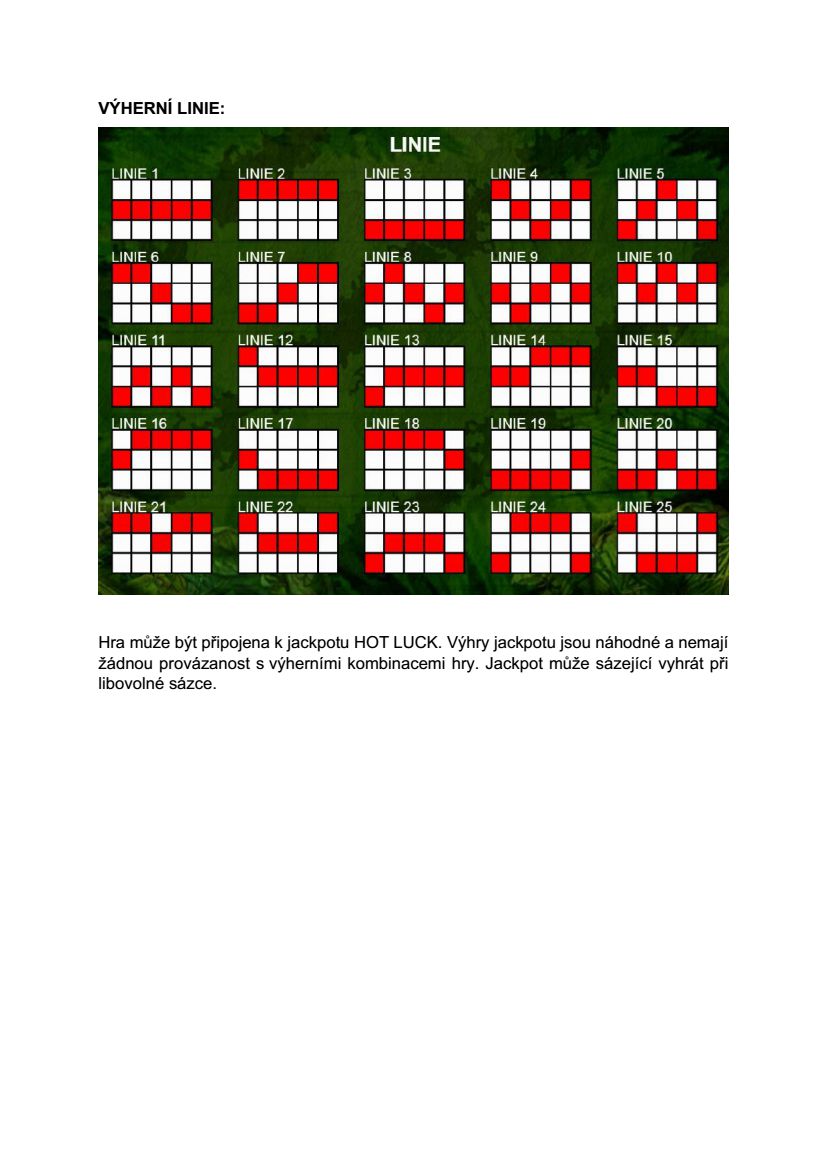 VÝHERNÍ LINIE:

LINIE

LINIE 1
LINIE 2
LINIE 3
LINIE 4
LINIE 5
LINIE 6
LINIE 7
LINIE 8
LINIE 9
LINIE 10
LINIE 11
LINIE 12
LINIE 13
LINIE 14
LINIE 15
LINIE 16
LINIE 17
LINIE 18
LINIE 19
LINIE 20
LINIE 21
LINIE 22
LINIE 23
LINIE 24
LINIE 25

Hra může být připojena k jackpotu HOT LUCK. Výhry jackpotu jsou náhodné a nemají žádnou provázanost s výherními kombinacemi hry. Jackpot může sázející vyhrát při libovolné sázce.